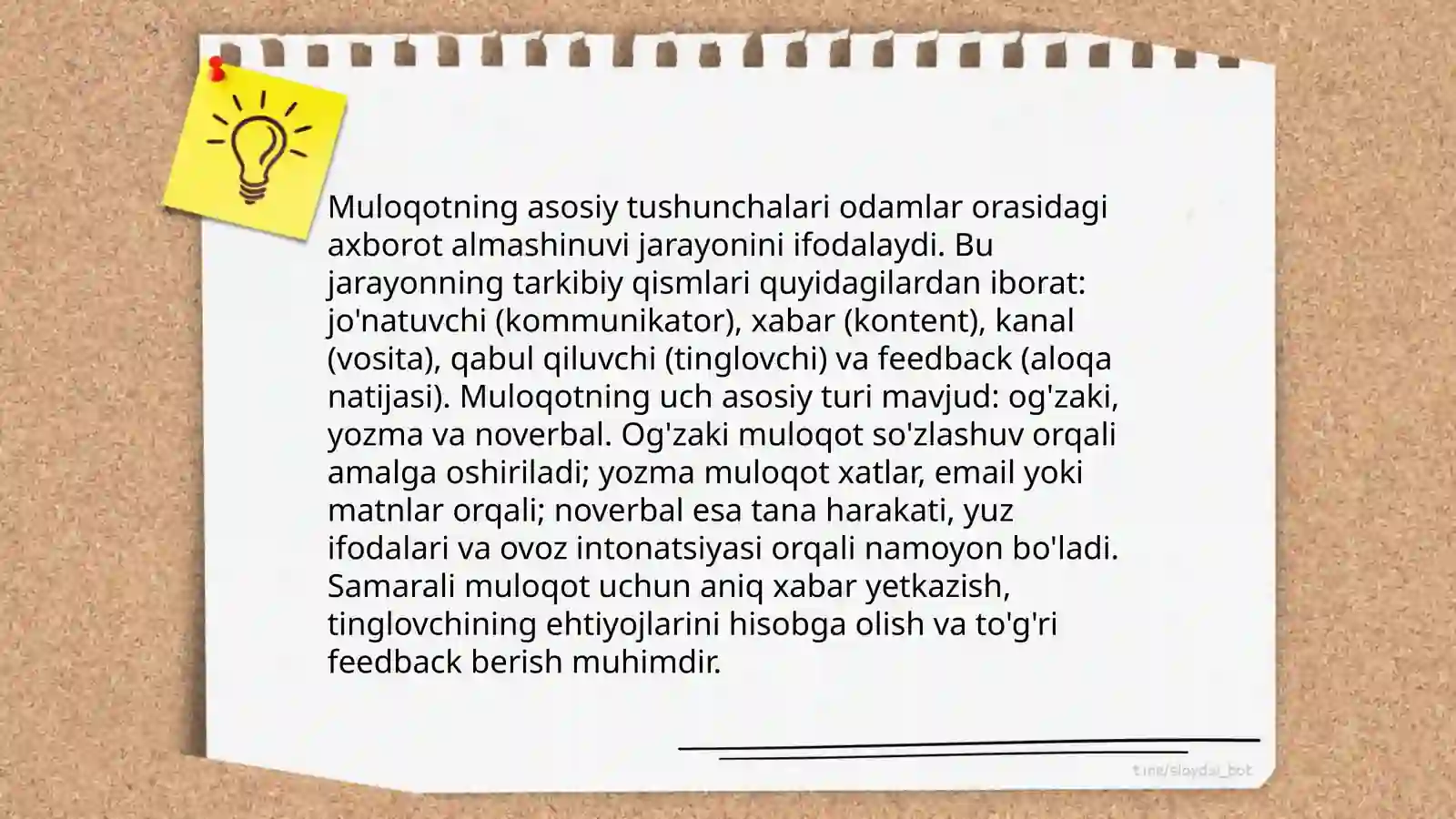 Muloqotning asosiy tushunchalari odamlar orasidagi axborot almashinuvi jarayonini ifodalaydi. Bu jarayonning tarkibiy qismlari quyidagilardan iborat: jo'natuvchi (kommunikator), xabar (kontent), kanal (vosita), qabul qiluvchi (tinglovchi) va feedback (aloqa natijasi). Muloqotning uch asosiy turi mavjud: og'zaki, yozma va noverbal. Og'zaki muloqot so'zlashuv orqali amalga oshiriladi; yozma muloqot xatlar, email yoki matnlar orqali; noverbal esa tana harakati, yuz ifodalari va ovoz intonatsiyasi orqali namoyon bo'ladi. Samarali muloqot uchun aniq xabar yetkazish, tinglovchining ehtiyojlarini hisobga olish va to'g'ri feedback berish muhimdir.

t.me/slaydai_bot